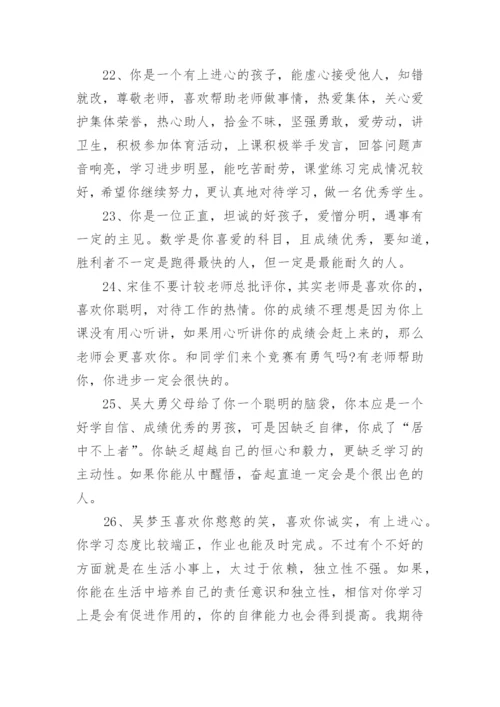 22、你是一个有上进心的孩子，能虚心接受他人，知错就改，尊敬老师，喜欢帮助老师做事情，热爱集体，关心爱护集体荣誉，热心助人，拾金不昧，坚强勇敢，爱劳动，讲卫生，积极参加体育活动，上课积极举手发言，回答问题声音响亮，学习进步明显，能吃苦耐劳，课堂练习完成情况较好，希望你继续努力，更认真地对待学习，做一名优秀学生。

23、你是一位正直，坦诚的好孩子，爱憎分明，遇事有一定的主见。数学是你喜爱的科目，且成绩优秀，要知道，胜利者不一定是跑得最快的人，但一定是最能耐久的人。

24、宋佳不要计较老师总批评你，其实老师是喜欢你的，喜欢你聪明，对待工作的热情。你的成绩不理想是因为你上课没有用心听讲，如果用心听讲你的成绩会赶上来的，那么老师会更喜欢你。和同学们来个竞赛有勇气吗?有老师帮助你，你进步一定会很快的。

25、吴大勇父母给了你一个聪明的脑袋，你本应是一个好学自信、成绩优秀的男孩，可是因缺乏自律，你成了“居中不上者”。你缺乏超越自己的恒心和毅力，更缺乏学习的主动性。如果你能从中醒悟，奋起直追一定会是个很出色的人。

26、吴梦玉喜欢你憨憨的笑，喜欢你诚实，有上进心。你学习态度比较端正，作业也能及时完成。不过有个不好的方面就是在生活小事上，太过于依赖，独立性不强。如果，你能在生活中培养自己的责任意识和独立性，相信对你学习上是会有促进作用的，你的自律能力也会得到提高。我期待